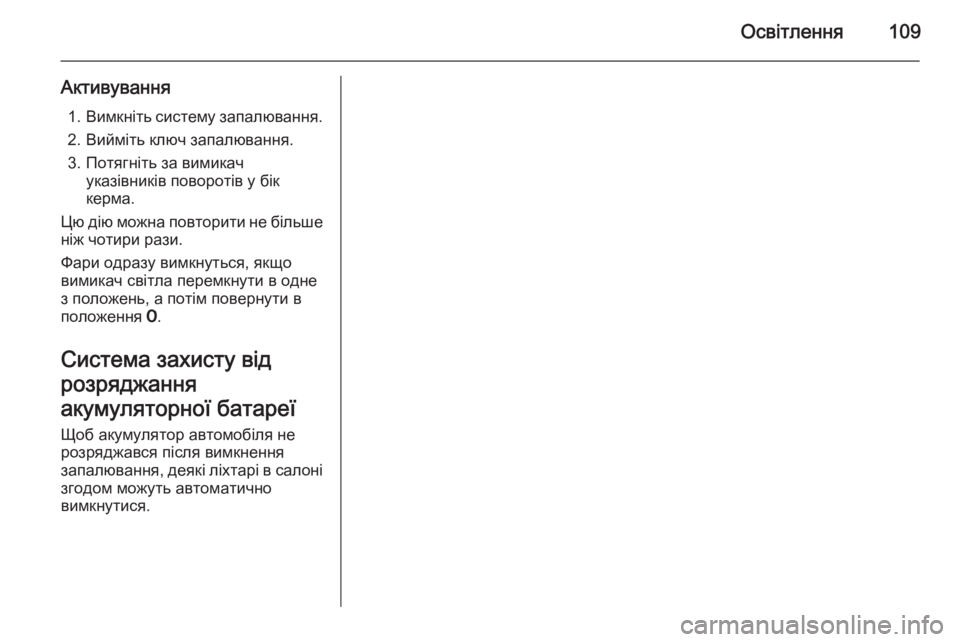 Освітлення 109

Активування

1. Вимкніть систему запалювання.
2. Вийміть ключ запалювання.
3. Потягніть за вимикач указівників поворотів у бік керма.

Цю дію можна повторити не більше ніж чотири рази.

Фари одразу вимкнуться, якщо вимикач світла перемкнути в одне з положень, а потім повернути в положення 0.

Система захисту від розряджання акумуляторної батареї

Щоб акумулятор автомобіля не розряджався після вимкнення запалювання, деякі ліхтарі в салоні згодом можуть автоматично вимкнутися.

carmanualsonline.info